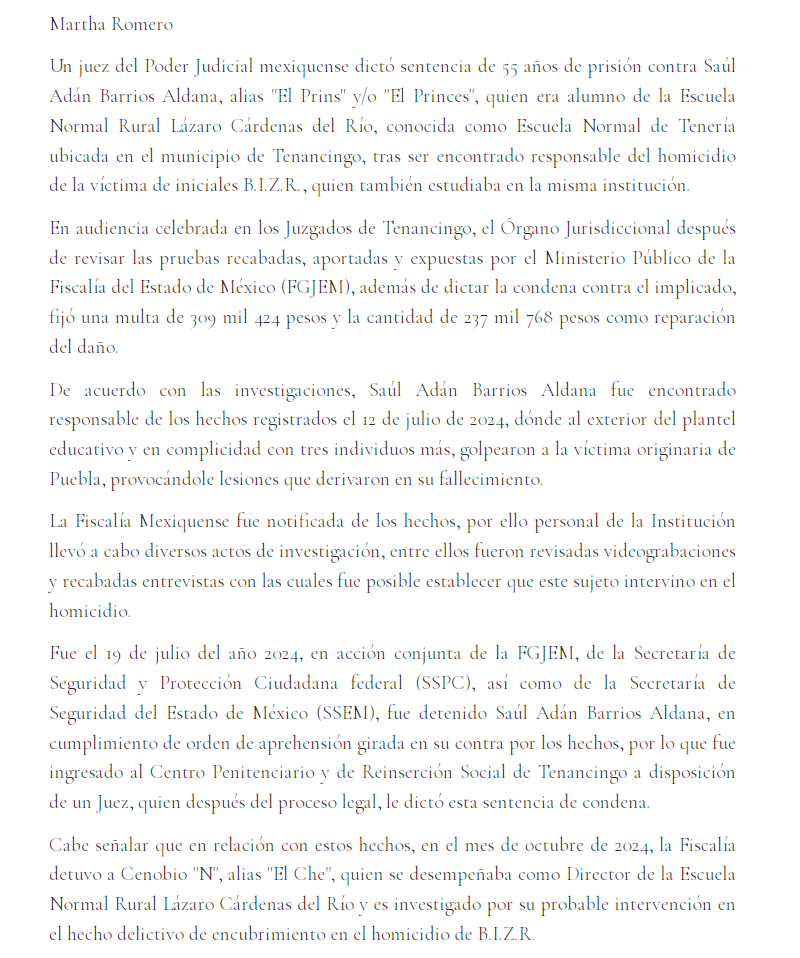 Martha Romero

Un juez del Poder Judicial mexiquense dictó sentencia de 55 años de prisión contra Saúl Adán Barrios Aldana, alias "El Prins" y/o "El Princes", quien era alumno de la Escuela Normal Rural Lázaro Cárdenas del Río, conocida como Escuela Normal de Tenería ubicada en el municipio de Tenancingo, tras ser encontrado responsable del homicidio de la víctima de iniciales B.I.Z.R., quien también estudiaba en la misma institución.

En audiencia celebrada en los Juzgados de Tenancingo, el Órgano Jurisdiccional después de revisar las pruebas recabadas, aportadas y expuestas por el Ministerio Público de la Fiscalía del Estado de México (FGJEM), además de dictar la condena contra el implicado, fijó una multa de 309 mil 424 pesos y la cantidad de 237 mil 768 pesos como reparación del daño.

De acuerdo con las investigaciones, Saúl Adán Barrios Aldana fue encontrado responsable de los hechos registrados el 12 de julio de 2024, dónde al exterior del plantel educativo y en complicidad con tres individuos más, golpearon a la víctima originaria de Puebla, provocándole lesiones que derivaron en su fallecimiento.

La Fiscalía Mexiquense fue notificada de los hechos, por ello personal de la Institución llevó a cabo diversos actos de investigación, entre ellos fueron revisadas videograbaciones y recabadas entrevistas con las cuales fue posible establecer que este sujeto intervino en el homicidio.

Fue el 19 de julio del año 2024, en acción conjunta de la FGJEM, de la Secretaría de Seguridad y Protección Ciudadana federal (SSPC), así como de la Secretaría de Seguridad del Estado de México (SSEM), fue detenido Saúl Adán Barrios Aldana, en cumplimiento de orden de aprehensión girada en su contra por los hechos, por lo que fue ingresado al Centro Penitenciario y de Reinserción Social de Tenancingo a disposición de un Juez, quien después del proceso legal, le dictó esta sentencia de condena.

Cabe señalar que en relación con estos hechos, en el mes de octubre de 2024, la Fiscalía detuvo a Cenobio "N", alias "El Che", quien se desempeñaba como Director de la Escuela Normal Rural Lázaro Cárdenas del Río y es investigado por su probable intervención en el hecho delictivo de encubrimiento en el homicidio de B.I.Z.R.